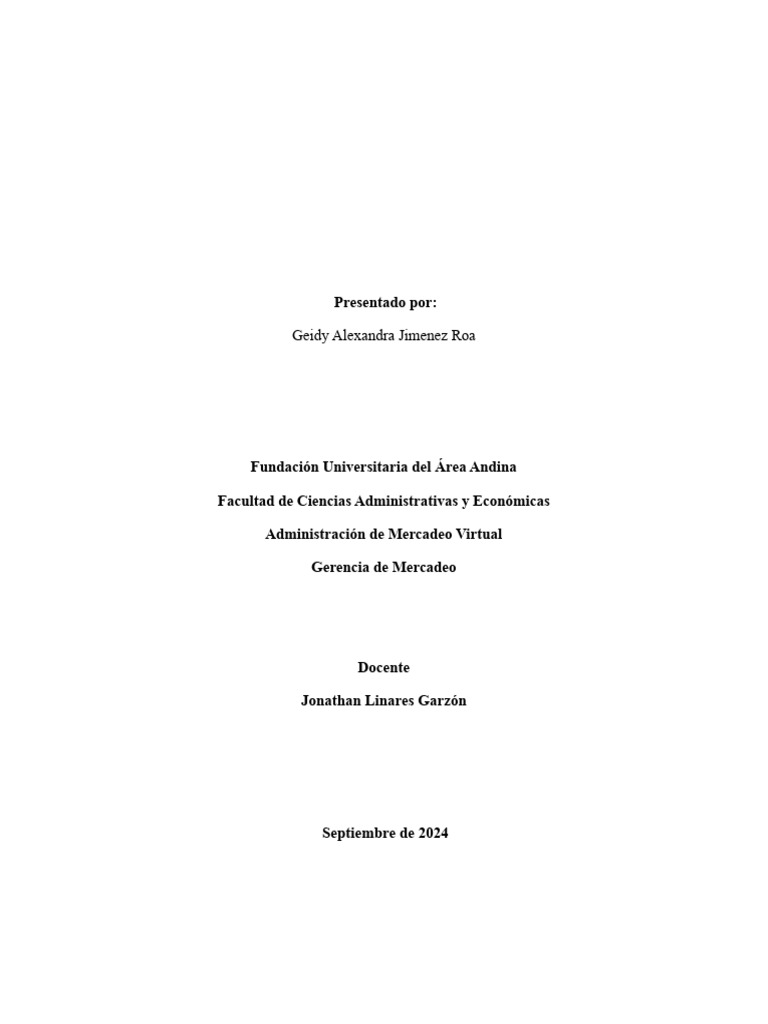 Presentado por:

Geidy Alexandra Jimenez Roa

Fundación Universitaria del Área Andina

Facultad de Ciencias Administrativas y Económicas

Administración de Mercadeo Virtual

Gerencia de Mercadeo

Docente

Jonathan Linares Garzón

Septiembre de 2024